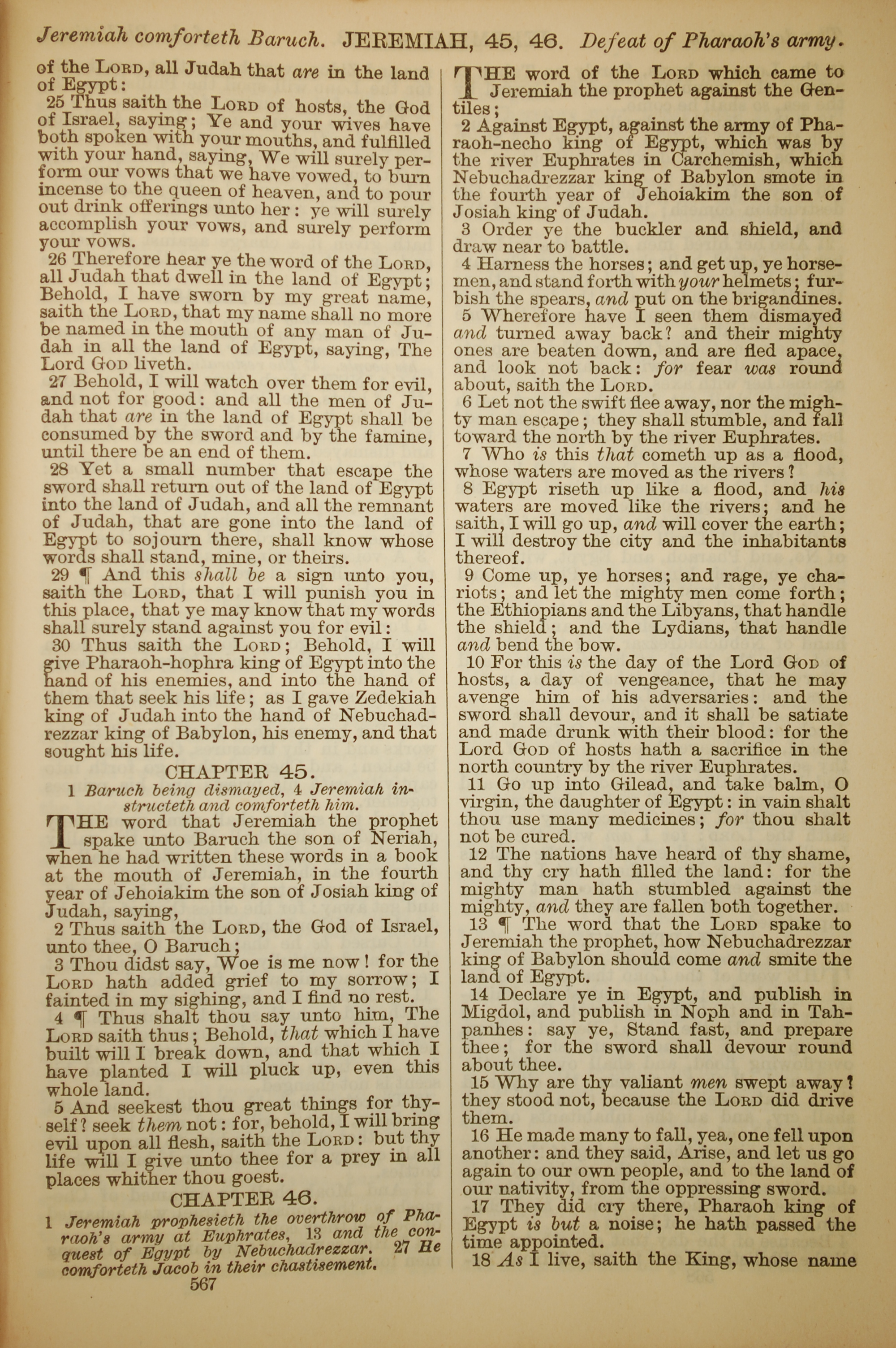 Jeremiah comforteth Baruch. JEREMIAH, 45, 46. Defeat of Pharaoh's army.

of the LORD, all Judah that are in the land of Egypt:

25 Thus saith the LORD of hosts, the God of Israel, saying; Ye and your wives have both spoken with your mouths, and fulfilled with your hand, saying, We will surely perform our vows that we have vowed, to burn incense to the queen of heaven, and to pour out drink offerings unto her: ye will surely accomplish your vows, and surely perform your vows.

26 Therefore hear ye the word of the LORD, all Judah that dwell in the land of Egypt; Behold, I have sworn by my great name, saith the LORD, that my name shall no more be named in the mouth of any man of Judah in all the land of Egypt, saying, The Lord GOD liveth.

27 Behold, I will watch over them for evil, and not for good: and all the men of Judah that are in the land of Egypt shall be consumed by the sword and by the famine, until there be an end of them.

28 Yet a small number that escape the sword shall return out of the land of Egypt into the land of Judah, and all the remnant of Judah, that are gone into the land of Egypt to sojourn there, shall know whose words shall stand, mine, or theirs.

29 ¶ And this shall be a sign unto you, saith the LORD, that I will punish you in this place, that ye may know that my words shall surely stand against you for evil:

30 Thus saith the LORD; Behold, I will give Pharaoh-hophra king of Egypt into the hand of his enemies, and into the hand of them that seek his life; as I gave Zedekiah king of Judah into the hand of Nebuchadrezzar king of Babylon, his enemy, and that sought his life.

CHAPTER 45.

1 Baruch being dismayed, 4 Jeremiah instructeth and comforteth him.

THE word that Jeremiah the prophet spake unto Baruch the son of Neriah, when he had written these words in a book at the mouth of Jeremiah, in the fourth year of Jehoiakim the son of Josiah king of Judah, saying,

2 Thus saith the LORD, the God of Israel, unto thee, O Baruch;

3 Thou didst say, Woe is me now! for the LORD hath added grief to my sorrow; I fainted in my sighing, and I find no rest.

4 ¶ Thus shalt thou say unto him, The LORD saith thus; Behold, that which I have built will I break down, and that which I have planted I will pluck up, even this whole land.

5 And seekest thou great things for thyself? seek them not: for, behold, I will bring evil upon all flesh, saith the LORD: but thy life will I give unto thee for a prey in all places whither thou goest.

CHAPTER 46.

1 Jeremiah prophesieth the overthrow of Pharaoh's army at Euphrates, 13 and the conquest of Egypt by Nebuchadrezzar. 27 He comforteth Jacob in their chastisement.

567

THE word of the LORD which came to Jeremiah the prophet against the Gentiles;

2 Against Egypt, against the army of Pharaoh-necho king of Egypt, which was by the river Euphrates in Carchemish, which Nebuchadrezzar king of Babylon smote in the fourth year of Jehoiakim the son of Josiah king of Judah.

3 Order ye the buckler and shield, and draw near to battle.

4 Harness the horses; and get up, ye horsemen, and stand forth with your helmets; furbish the spears, and put on the brigandines.

5 Wherefore have I seen them dismayed and turned away back? and their mighty ones are beaten down, and are fled apace, and look not back: for fear was round about, saith the LORD.

6 Let not the swift flee away, nor the mighty man escape; they shall stumble, and fall toward the north by the river Euphrates.

7 Who is this that cometh up as a flood, whose waters are moved as the rivers?

8 Egypt riseth up like a flood, and his waters are moved like the rivers; and he saith, I will go up, and will cover the earth; I will destroy the city and the inhabitants thereof.

9 Come up, ye horses; and rage, ye chariots; and let the mighty men come forth; the Ethiopians and the Libyans, that handle the shield; and the Lydians, that handle and bend the bow.

10 For this is the day of the Lord GOD of hosts, a day of vengeance, that he may avenge him of his adversaries: and the sword shall devour, and it shall be satiate and made drunk with their blood: for the Lord GOD of hosts hath a sacrifice in the north country by the river Euphrates.

11 Go up into Gilead, and take balm, O virgin, the daughter of Egypt: in vain shalt thou use many medicines; for thou shalt not be cured.

12 The nations have heard of thy shame, and thy cry hath filled the land: for the mighty man hath stumbled against the mighty, and they are fallen both together.

13 ¶ The word that the LORD spake to Jeremiah the prophet, how Nebuchadrezzar king of Babylon should come and smite the land of Egypt.

14 Declare ye in Egypt, and publish in Migdol, and publish in Noph and in Tahpanhes: say ye, Stand fast, and prepare thee; for the sword shall devour round about thee.

15 Why are thy valiant men swept away? they stood not, because the LORD did drive them.

16 He made many to fall, yea, one fell upon another: and they said, Arise, and let us go again to our own people, and to the land of our nativity, from the oppressing sword.

17 They did cry there, Pharaoh king of Egypt is but a noise; he hath passed the time appointed.

18 As I live, saith the King, whose name